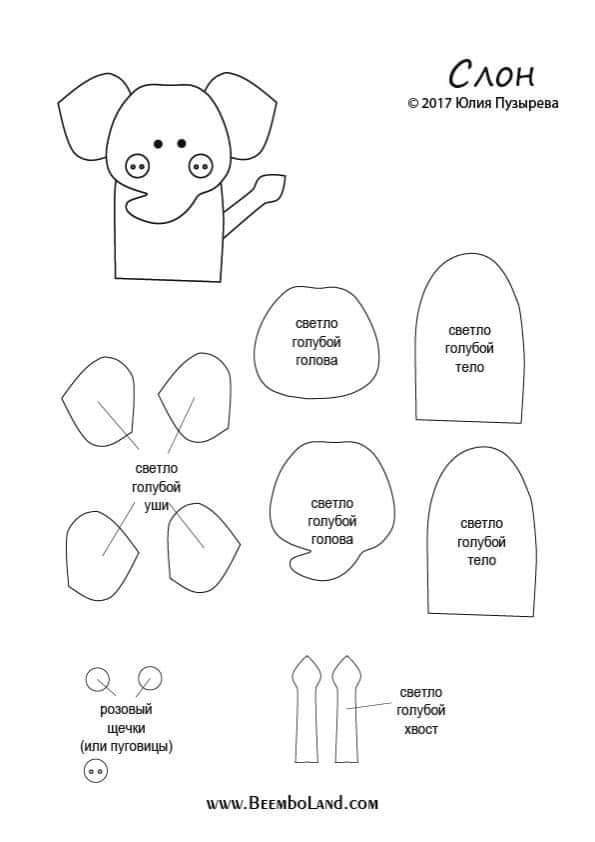 Слон
© 2017 Юлия Пузырева

светло
голубой
голова

светло
голубой
тело

светло
голубой
уши

светло
голубой
голова

светло
голубой
тело

розовый
щечки
(или пуговицы)

светло
голубой
хвост

www.BeemboLand.com